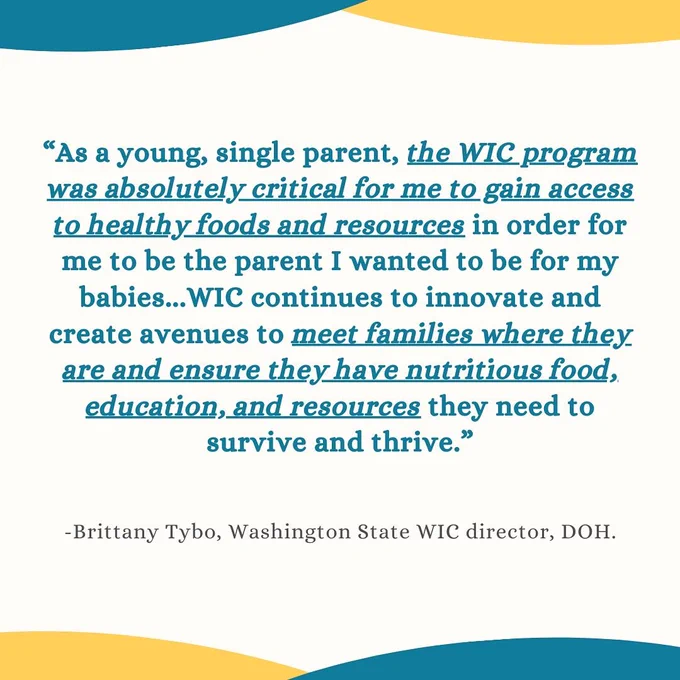 “As a young, single parent, the WIC program was absolutely critical for me to gain access to healthy foods and resources in order for me to be the parent I wanted to be for my babies...WIC continues to innovate and create avenues to meet families where they are and ensure they have nutritious food, education, and resources they need to survive and thrive.”

-Brittany Tybo, Washington State WIC director, DOH.